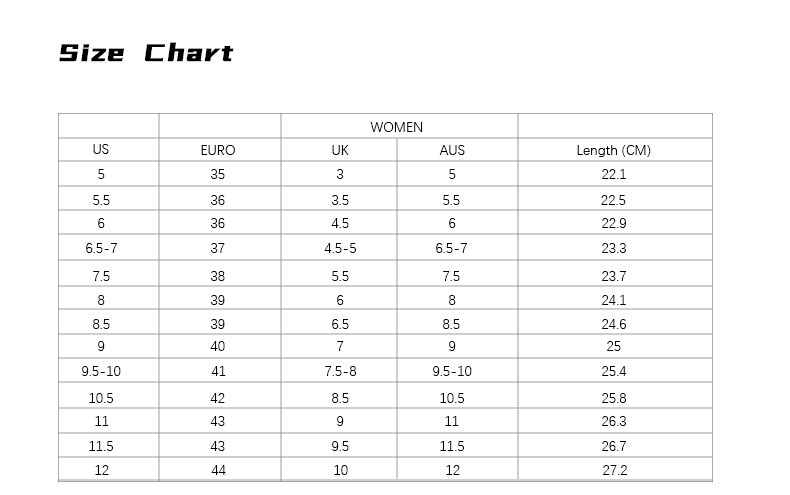 Size Chart

|  |  | WOMEN |  |  |
|---|---|---|---|---|
| US | EURO | UK | AUS | Length (CM) |
| 5 | 35 | 3 | 5 | 22.1 |
| 5.5 | 36 | 3.5 | 5.5 | 22.5 |
| 6 | 36 | 4.5 | 6 | 22.9 |
| 6.5-7 | 37 | 4.5-5 | 6.5-7 | 23.3 |
| 7.5 | 38 | 5.5 | 7.5 | 23.7 |
| 8 | 39 | 6 | 8 | 24.1 |
| 8.5 | 39 | 6.5 | 8.5 | 24.6 |
| 9 | 40 | 7 | 9 | 25 |
| 9.5-10 | 41 | 7.5-8 | 9.5-10 | 25.4 |
| 10.5 | 42 | 8.5 | 10.5 | 25.8 |
| 11 | 43 | 9 | 11 | 26.3 |
| 11.5 | 43 | 9.5 | 11.5 | 26.7 |
| 12 | 44 | 10 | 12 | 27.2 |